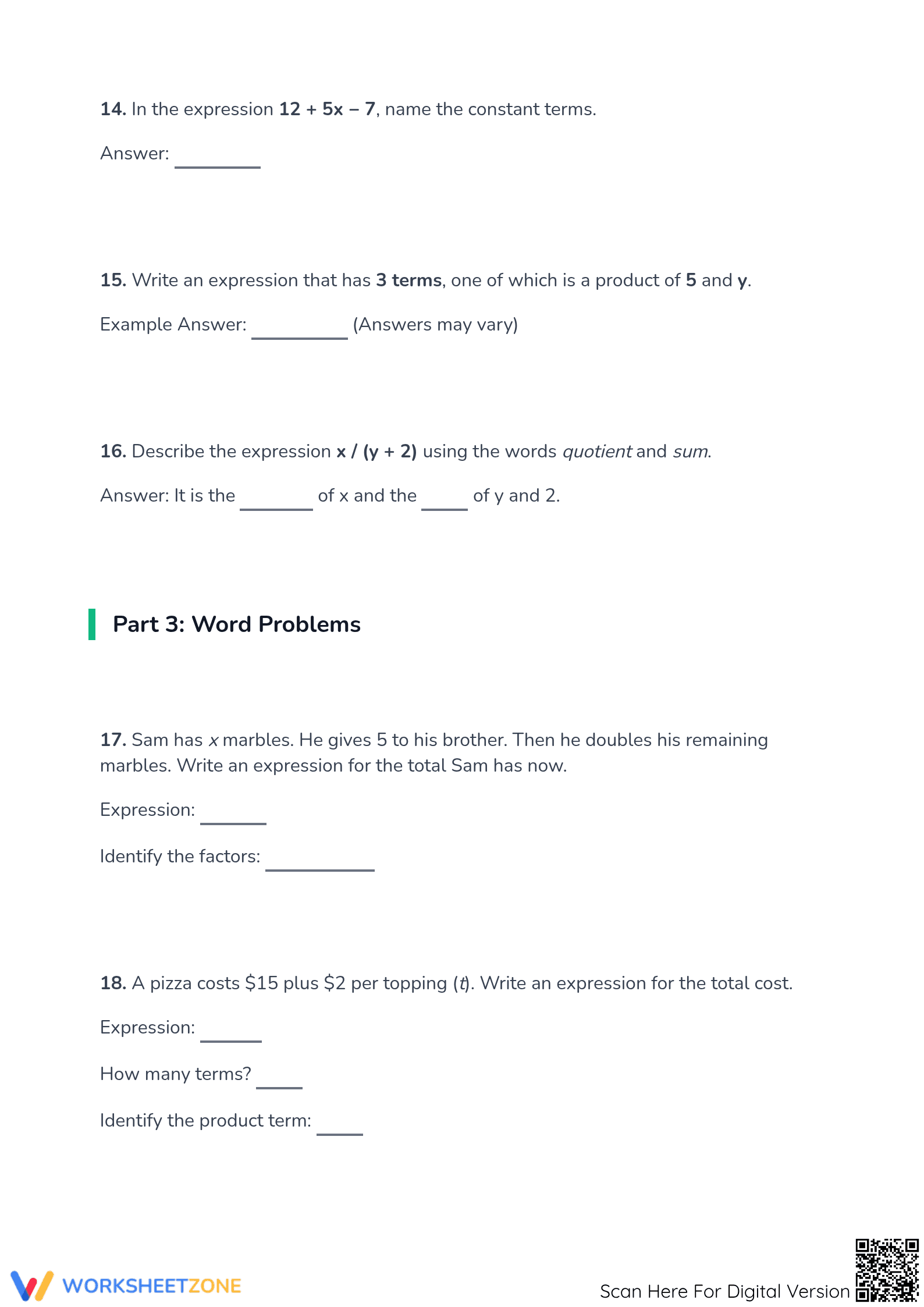 14. In the expression $12 + 5x - 7$, name the constant terms.

Answer: ____

15. Write an expression that has 3 terms, one of which is a product of 5 and y.

Example Answer: ____ (Answers may vary)

16. Describe the expression $x / (y + 2)$ using the words quotient and sum.

Answer: It is the ____ of x and the ____ of y and 2.

Part 3: Word Problems

17. Sam has x marbles. He gives 5 to his brother. Then he doubles his remaining marbles. Write an expression for the total Sam has now.

Expression: ____

Identify the factors: ____

18. A pizza costs $15 plus $2 per topping (t). Write an expression for the total cost.

Expression: ____

How many terms? ____

Identify the product term: ____

WORKSHEETZONE

Scan Here For Digital Version